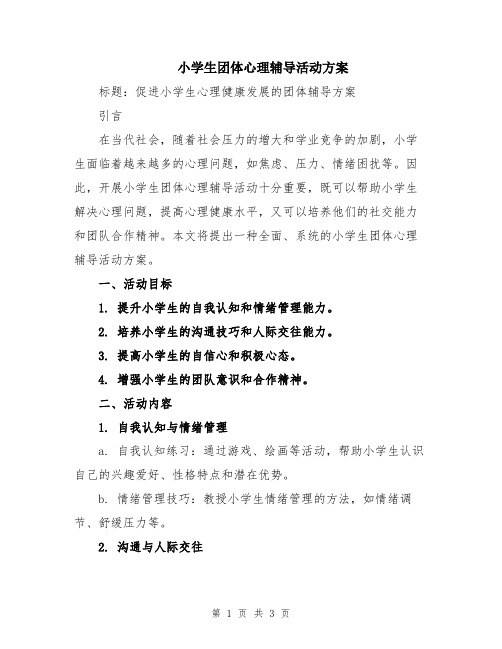 小学生团体心理辅导活动方案

标题：促进小学生心理健康发展的团体辅导方案

引言

在当代社会，随着社会压力的增大和学业竞争的加剧，小学生面临着越来越多的心理问题，如焦虑、压力、情绪困扰等。因此，开展小学生团体心理辅导活动十分重要，既可以帮助小学生解决心理问题，提高心理健康水平，又可以培养他们的社交能力和团队合作精神。本文将提出一种全面、系统的小学生团体心理辅导活动方案。

一、活动目标

1. 提升小学生的自我认知和情绪管理能力。

2. 培养小学生的沟通技巧和人际交往能力。

3. 提高小学生的自信心和积极心态。

4. 增强小学生的团队意识和合作精神。

二、活动内容

1. 自我认知与情绪管理

a. 自我认知练习：通过游戏、绘画等活动，帮助小学生认识自己的兴趣爱好、性格特点和潜在优势。

b. 情绪管理技巧：教授小学生情绪管理的方法，如情绪调节、舒缓压力等。

2. 沟通与人际交往

第 1 页 共 3 页